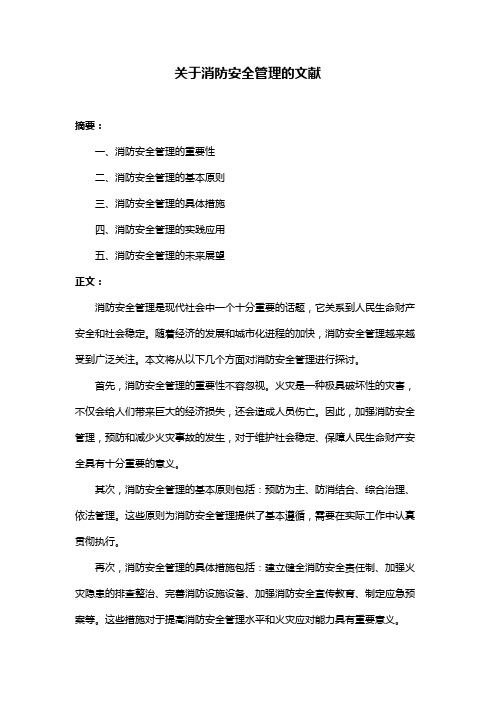 关于消防安全管理的文献

摘要：

一、消防安全管理的重要性

二、消防安全管理的基本原则

三、消防安全管理的具体措施

四、消防安全管理的实践应用

五、消防安全管理的未来展望

正文：

消防安全管理是现代社会中一个十分重要的话题，它关系到人民生命财产安全和社会稳定。随着经济的发展和城市化进程的加快，消防安全管理越来越受到广泛关注。本文将从以下几个方面对消防安全管理进行探讨。

首先，消防安全管理的重要性不容忽视。火灾是一种极具破坏性的灾害，不仅会给人们带来巨大的经济损失，还会造成人员伤亡。因此，加强消防安全管理，预防和减少火灾事故的发生，对于维护社会稳定、保障人民生命财产安全具有十分重要的意义。

其次，消防安全管理的基本原则包括：预防为主、防消结合、综合治理、依法管理。这些原则为消防安全管理提供了基本遵循，需要在实际工作中认真贯彻执行。

再次，消防安全管理的具体措施包括：建立健全消防安全责任制、加强火灾隐患的排查整治、完善消防设施设备、加强消防安全宣传教育、制定应急预案等。这些措施对于提高消防安全管理水平和火灾应对能力具有重要意义。